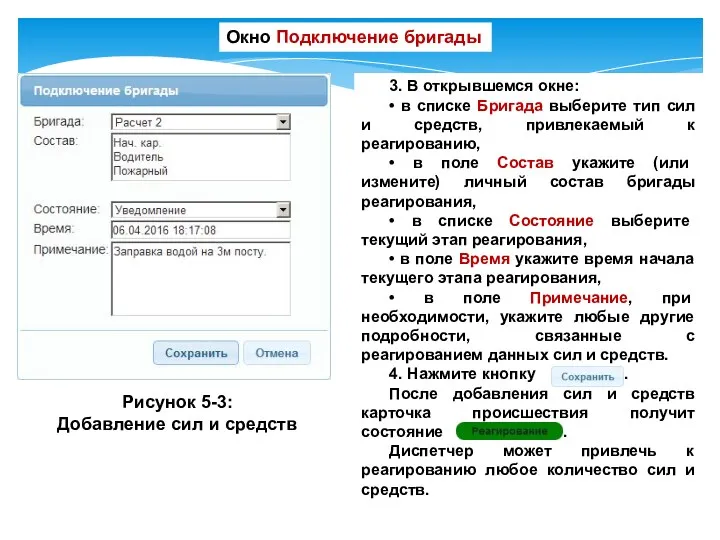 Окно Подключение бригады

Подключение бригады

Бригада: Расчет 2

Состав: Нач. кар. Водитель Пожарный

Состояние: Уведомление

Время: 06.04.2016 18:17:08

Примечание: Заправка водой на 3м посту.

Сохранить Отмена

Рисунок 5-3: Добавление сил и средств

3. В открывшемся окне:

• в списке Бригада выберите тип сил и средств, привлекаемый к реагированию,

• в поле Состав укажите (или измените) личный состав бригады реагирования,

• в списке Состояние выберите текущий этап реагирования,

• в поле Время укажите время начала текущего этапа реагирования,

• в поле Примечание, при необходимости, укажите любые другие подробности, связанные с реагированием данных сил и средств.

4. Нажмите кнопку Сохранить.

После добавления сил и средств карточка происшествия получит состояние Реагирование.

Диспетчер может привлечь к реагированию любое количество сил и средств.